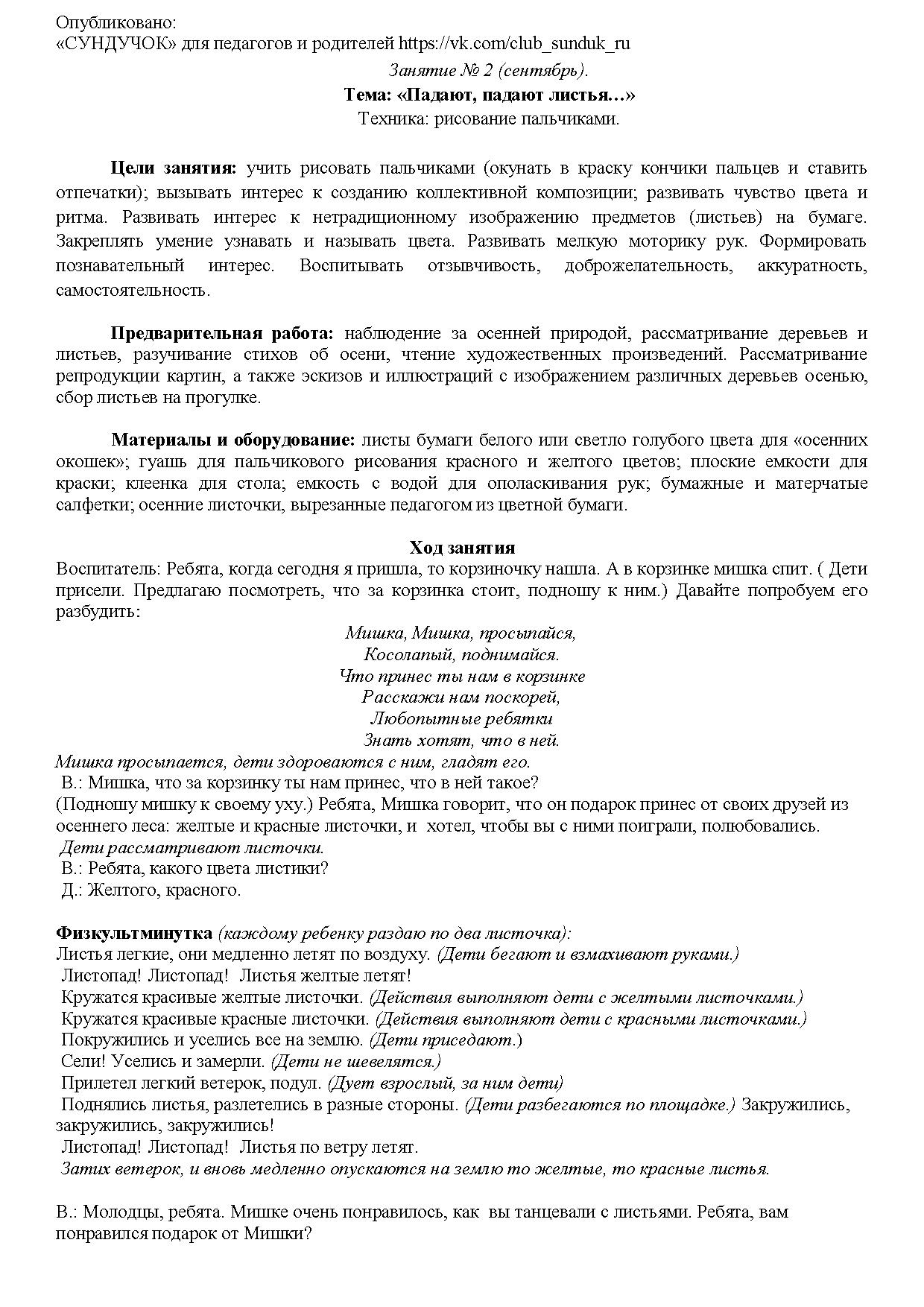 Опубликовано:
«СУНДУЧОК» для педагогов и родителей https://vk.com/club_sunduk_ru

Занятие № 2 (сентябрь).
Тема: «Падают, падают листья…»
Техника: рисование пальчиками.

Цели занятия: учить рисовать пальчиками (окунать в краску кончики пальцев и ставить отпечатки); вызывать интерес к созданию коллективной композиции; развивать чувство цвета и ритма. Развивать интерес к нетрадиционному изображению предметов (листьев) на бумаге. Закреплять умение узнавать и называть цвета. Развивать мелкую моторику рук. Формировать познавательный интерес. Воспитывать отзывчивость, доброжелательность, аккуратность, самостоятельность.

Предварительная работа: наблюдение за осенней природой, рассматривание деревьев и листьев, разучивание стихов об осени, чтение художественных произведений. Рассматривание репродукции картин, а также эскизов и иллюстраций с изображением различных деревьев осенью, сбор листьев на прогулке.

Материалы и оборудование: листы бумаги белого или светло голубого цвета для «осенних окошек»; гуашь для пальчикового рисования красного и желтого цветов; плоские емкости для краски; клеенка для стола; емкость с водой для ополаскивания рук; бумажные и матерчатые салфетки; осенние листочки, вырезанные педагогом из цветной бумаги.

Ход занятия
Воспитатель: Ребята, когда сегодня я пришла, то корзиночку нашла. А в корзинке мишка спит. ( Дети присели. Предлагаю посмотреть, что за корзинка стоит, подношу к ним.) Давайте попробуем его разбудить:
Мишка, Мишка, просыпайся,
Косолапый, поднимайся.
Что принес ты нам в корзинке
Расскажи нам поскорей,
Любопытные ребятки
Знать хотят, что в ней.
Мишка просыпается, дети здороваются с ним, гладят его.
В.: Мишка, что за корзинку ты нам принес, что в ней такое?
(Подношу мишку к своему уху.) Ребята, Мишка говорит, что он подарок принес от своих друзей из осеннего леса: желтые и красные листочки, и хотел, чтобы вы с ними поиграли, полюбовались.
Дети рассматривают листочки.
В.: Ребята, какого цвета листики?
Д.: Желтого, красного.

Физкультминутка (каждому ребенку раздаю по два листочка):
Листья легкие, они медленно летят по воздуху. (Дети бегают и взмахивают руками.)
Листопад! Листопад! Листья желтые летят!
Кружатся красивые желтые листочки. (Действия выполняют дети с желтыми листочками.)
Кружатся красивые красные листочки. (Действия выполняют дети с красными листочками.)
Покружились и уселись все на землю. (Дети приседают.)
Сели! Уселись и замерли. (Дети не шевелятся.)
Прилетел легкий ветерок, подул. (Дует взрослый, за ним дети)
Поднялись листья, разлетелись в разные стороны. (Дети разбегаются по площадке.) Закружились, закружились, закружились!
Листопад! Листопад! Листья по ветру летят.
Затих ветерок, и вновь медленно опускаются на землю то желтые, то красные листья.

В.: Молодцы, ребята. Мишке очень понравилось, как вы танцевали с листьями. Ребята, вам понравился подарок от Мишки?